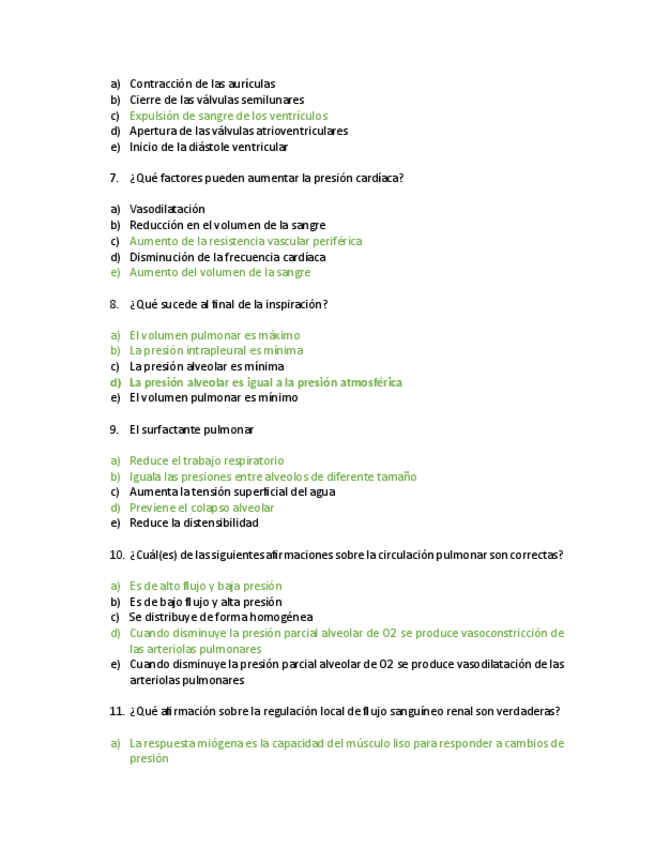 a) Contracción de las aurículas
b) Cierre de las válvulas semilunares
c) Expulsión de sangre de los ventrículos
d) Apertura de las válvulas atrioventriculares
e) Inicio de la diástole ventricular

7. ¿Qué factores pueden aumentar la presión cardíaca?

a) Vasodilatación
b) Reducción en el volumen de la sangre
c) Aumento de la resistencia vascular periférica
d) Disminución de la frecuencia cardíaca
e) Aumento del volumen de la sangre

8. ¿Qué sucede al final de la inspiración?

a) El volumen pulmonar es máximo
b) La presión intrapleural es mínima
c) La presión alveolar es mínima
d) La presión alveolar es igual a la presión atmosférica
e) El volumen pulmonar es mínimo

9. El surfactante pulmonar

a) Reduce el trabajo respiratorio
b) Iguala las presiones entre alveolos de diferente tamaño
c) Aumenta la tensión superficial del agua
d) Previene el colapso alveolar
e) Reduce la distensibilidad

10. ¿Cuál(es) de las siguientes afirmaciones sobre la circulación pulmonar son correctas?

a) Es de alto flujo y baja presión
b) Es de bajo flujo y alta presión
c) Se distribuye de forma homogénea
d) Cuando disminuye la presión parcial alveolar de O2 se produce vasoconstricción de las arteriolas pulmonares
e) Cuando disminuye la presión parcial alveolar de O2 se produce vasodilatación de las arteriolas pulmonares

11. ¿Qué afirmación sobre la regulación local de flujo sanguíneo renal son verdaderas?

a) La respuesta miógena es la capacidad del músculo liso para responder a cambios de presión